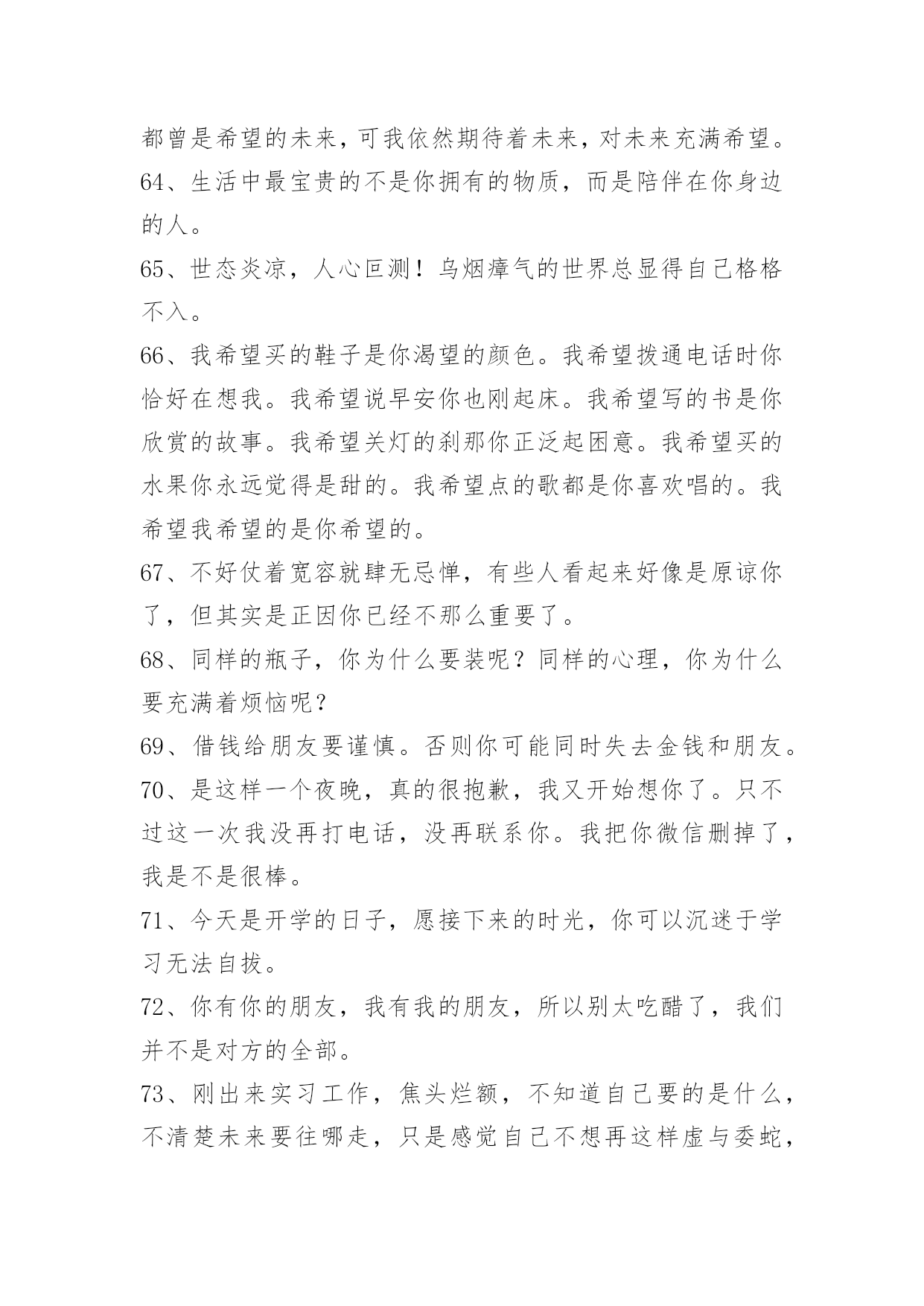 都曾是希望的未来，可我依然期待着未来，对未来充满希望。

64、生活中最宝贵的不是你拥有的物质，而是陪伴在你身边的人。

65、世态炎凉，人心叵测！乌烟瘴气的世界总显得自己格格不入。

66、我希望买的鞋子是你渴望的颜色。我希望拨通电话时你恰好在想我。我希望说早安你也刚起床。我希望写的书是你欣赏的故事。我希望关灯的刹那你正泛起困意。我希望买的水果你永远觉得是甜的。我希望点的歌都是你喜欢唱的。我希望我希望的是你希望的。

67、不好仗着宽容就肆无忌惮，有些人看起来好像是原谅你了，但其实是正因你已经不那么重要了。

68、同样的瓶子，你为什么要装呢？同样的心理，你为什么要充满着烦恼呢？

69、借钱给朋友要谨慎。否则你可能同时失去金钱和朋友。

70、是这样一个夜晚，真的很抱歉，我又开始想你了。只不过这一次我没再打电话，没再联系你。我把你微信删掉了，我是不是很棒。

71、今天是开学的日子，愿接下来的时光，你可以沉迷于学习无法自拔。

72、你有你的朋友，我有我的朋友，所以别太吃醋了，我们并不是对方的全部。

73、刚出来实习工作，焦头烂额，不知道自己要的是什么，不清楚未来要往哪走，只是感觉自己不想再这样虚与委蛇，